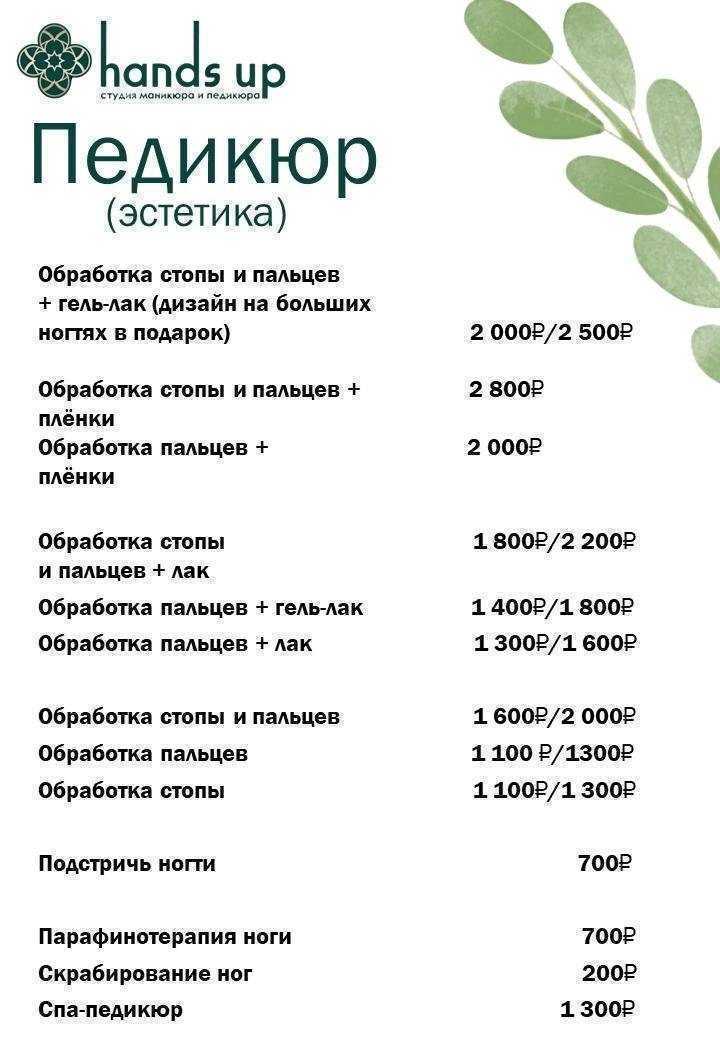 hands up
студия маникюра и педикюра

Педикюр
(эстетика)

| | |
|---|---|
| Обработка стопы и пальцев + гель-лак (дизайн на больших ногтях в подарок) | 2 000₽/2 500₽ |
| Обработка стопы и пальцев + плёнки | 2 800₽ |
| Обработка пальцев + плёнки | 2 000₽ |
| Обработка стопы и пальцев + лак | 1 800₽/2 200₽ |
| Обработка пальцев + гель-лак | 1 400₽/1 800₽ |
| Обработка пальцев + лак | 1 300₽/1 600₽ |
| Обработка стопы и пальцев | 1 600₽/2 000₽ |
| Обработка пальцев | 1 100 ₽/1300₽ |
| Обработка стопы | 1 100₽/1 300₽ |
| Подстричь ногти | 700₽ |
| Парафинотерапия ноги | 700₽ |
| Скрабирование ног | 200₽ |
| Спа-педикюр | 1 300₽ |